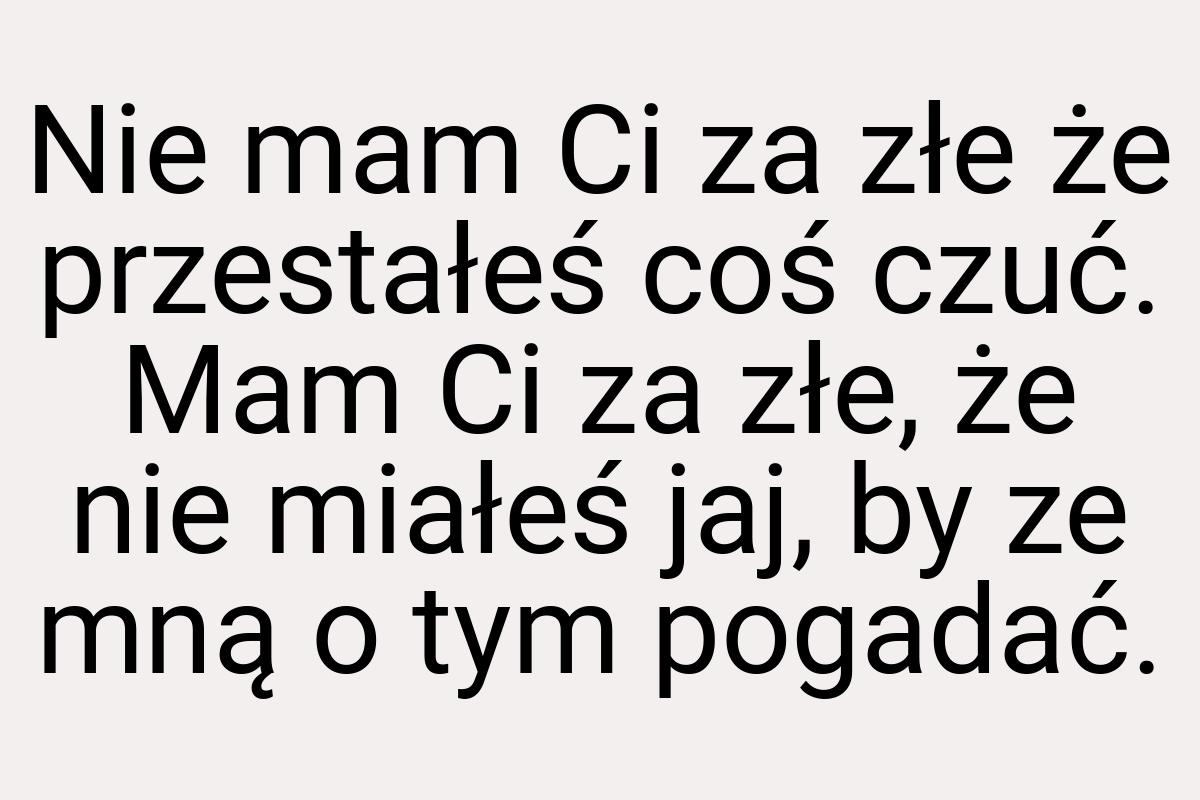 Nie mam Ci za złe że przestałeś coś czuć. Mam Ci za złe, że nie miałeś jaj, by ze mną o tym pogadać.